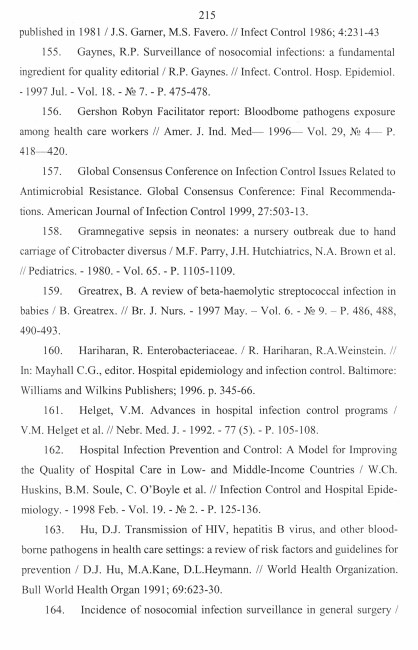 215

published in 1981 / J.S. Garner, M.S. Favero. // Infect Control 1986; 4:231-43

155. Gaynes, R.P. Surveillance of nosocomial infections: a fundamental ingredient for quality editorial / R.P. Gaynes. // Infect. Control. Hosp. Epidemiol. - 1997 Jul. - Vol. 18. - № 7. - P. 475-478.

156. Gershon Robyn Facilitator report: Bloodbome pathogens exposure among health care workers // Amer. J. Ind. Med— 1996— Vol. 29, № 4— P. 418—420.

157. Global Consensus Conference on Infection Control Issues Related to Antimicrobial Resistance. Global Consensus Conference: Final Recommendations. American Journal of Infection Control 1999, 27:503-13.

158. Gramnegative sepsis in neonates: a nursery outbreak due to hand carriage of Citrobacter diversus / M.F. Parry, J.H. Hutchiatrics, N.A. Brown et al. // Pediatrics. - 1980. - Vol. 65. - P. 1105-1109.

159. Greatrex, B. A review of beta-haemolytic streptococcal infection in babies / B. Greatrex. // Br. J. Nurs. - 1997 May. – Vol. 6. - № 9. – P. 486, 488, 490-493.

160. Hariharan, R. Enterobacteriaceae. / R. Hariharan, R.A.Weinstein. // In: Mayhall C.G., editor. Hospital epidemiology and infection control. Baltimore: Williams and Wilkins Publishers; 1996. p. 345-66.

161. Helget, V.M. Advances in hospital infection control programs / V.M. Helget et al. // Nebr. Med. J. - 1992. - 77 (5). - P. 105-108.

162. Hospital Infection Prevention and Control: A Model for Improving the Quality of Hospital Care in Low- and Middle-Income Countries / W.Ch. Huskins, B.M. Soule, C. O'Boyle et al. // Infection Control and Hospital Epidemiology. - 1998 Feb. - Vol. 19. - № 2. - P. 125-136.

163. Hu, D.J. Transmission of HIV, hepatitis B virus, and other bloodborne pathogens in health care settings: a review of risk factors and guidelines for prevention / D.J. Hu, M.A.Kane, D.L.Heymann. // World Health Organization. Bull World Health Organ 1991; 69:623-30.

164. Incidence of nosocomial infection surveillance in general surgery /